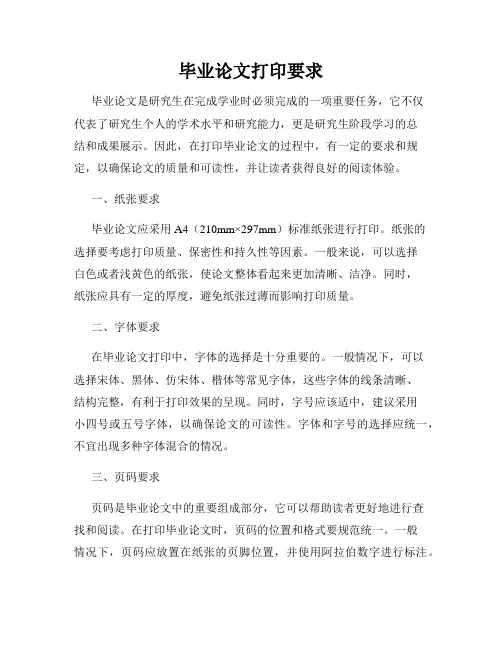 毕业论文打印要求

毕业论文是研究生在完成学业时必须完成的一项重要任务，它不仅代表了研究生个人的学术水平和研究能力，更是研究生阶段学习的总结和成果展示。因此，在打印毕业论文的过程中，有一定的要求和规定，以确保论文的质量和可读性，并让读者获得良好的阅读体验。

一、纸张要求

毕业论文应采用 A4（210mm×297mm）标准纸张进行打印。纸张的选择要考虑打印质量、保密性和持久性等因素。一般来说，可以选择白色或者浅黄色的纸张，使论文整体看起来更加清晰、洁净。同时，纸张应具有一定的厚度，避免纸张过薄而影响打印质量。

二、字体要求

在毕业论文打印中，字体的选择是十分重要的。一般情况下，可以选择宋体、黑体、仿宋体、楷体等常见字体，这些字体的线条清晰、结构完整，有利于打印效果的呈现。同时，字号应该适中，建议采用小四号或五号字体，以确保论文的可读性。字体和字号的选择应统一，不宜出现多种字体混合的情况。

三、页码要求

页码是毕业论文中的重要组成部分，它可以帮助读者更好地进行查找和阅读。在打印毕业论文时，页码的位置和格式要规范统一。一般情况下，页码应放置在纸张的页脚位置，并使用阿拉伯数字进行标注。